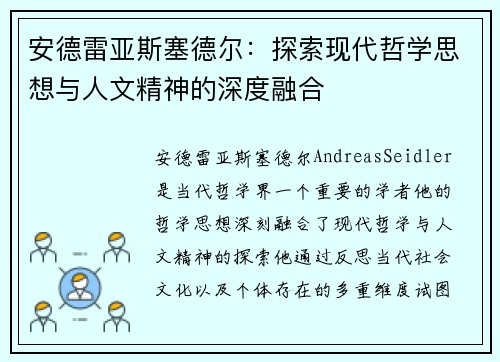 安德雷亚斯塞德尔：探索现代哲学思想与人文精神的深度融合

安德雷亚斯塞德尔AndreasSeidler是当代哲学界一个重要的学者他的哲学思想深刻融合了现代哲学与人文精神的探索他通过反思当代社会文化以及个体存在的多重维度试图